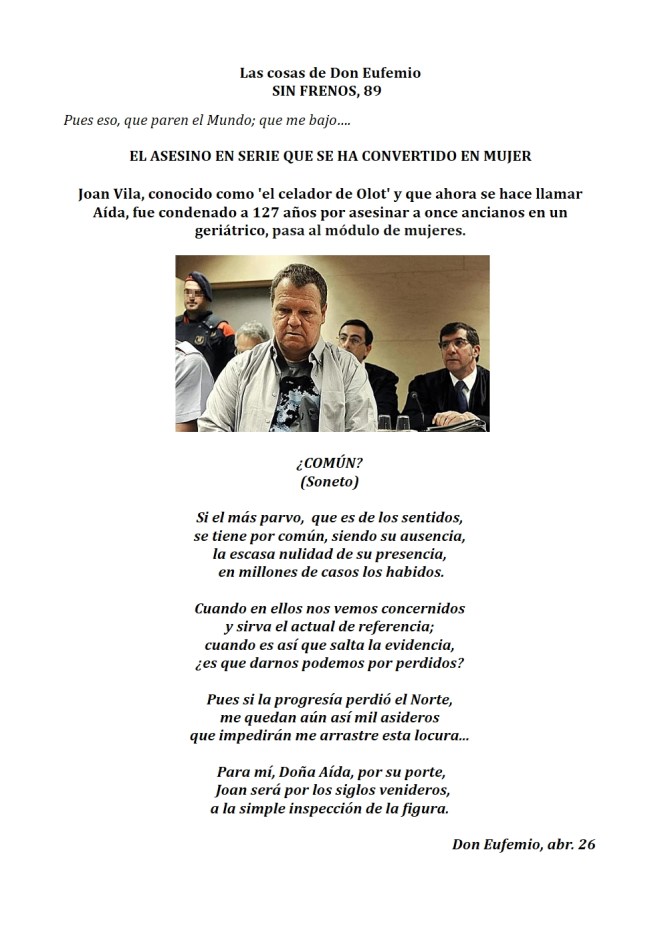 Las cosas de Don Eufemio
SIN FRENOS, 89

Pues eso, que paren el Mundo; que me bajo....

EL ASESINO EN SERIE QUE SE HA CONVERTIDO EN MUJER

Joan Vila, conocido como 'el celador de Olot' y que ahora se hace llamar Aída, fue condenado a 127 años por asesinar a once ancianos en un geriátrico, pasa al módulo de mujeres.

¿COMÚN?
(Soneto)

Si el más parvo, que es de los sentidos,
se tiene por común, siendo su ausencia,
la escasa nulidad de su presencia,
en millones de casos los habidos.

Cuando en ellos nos vemos concernidos
y sirva el actual de referencia;
cuando es así que salta la evidencia,
¿es que darnos podemos por perdidos?

Pues si la progresía perdió el Norte,
me quedan aún así mil asideros
que impedirán me arrastre esta locura...

Para mí, Doña Aída, por su porte,
Joan será por los siglos venideros,
a la simple inspección de la figura.

Don Eufemio, abr. 26